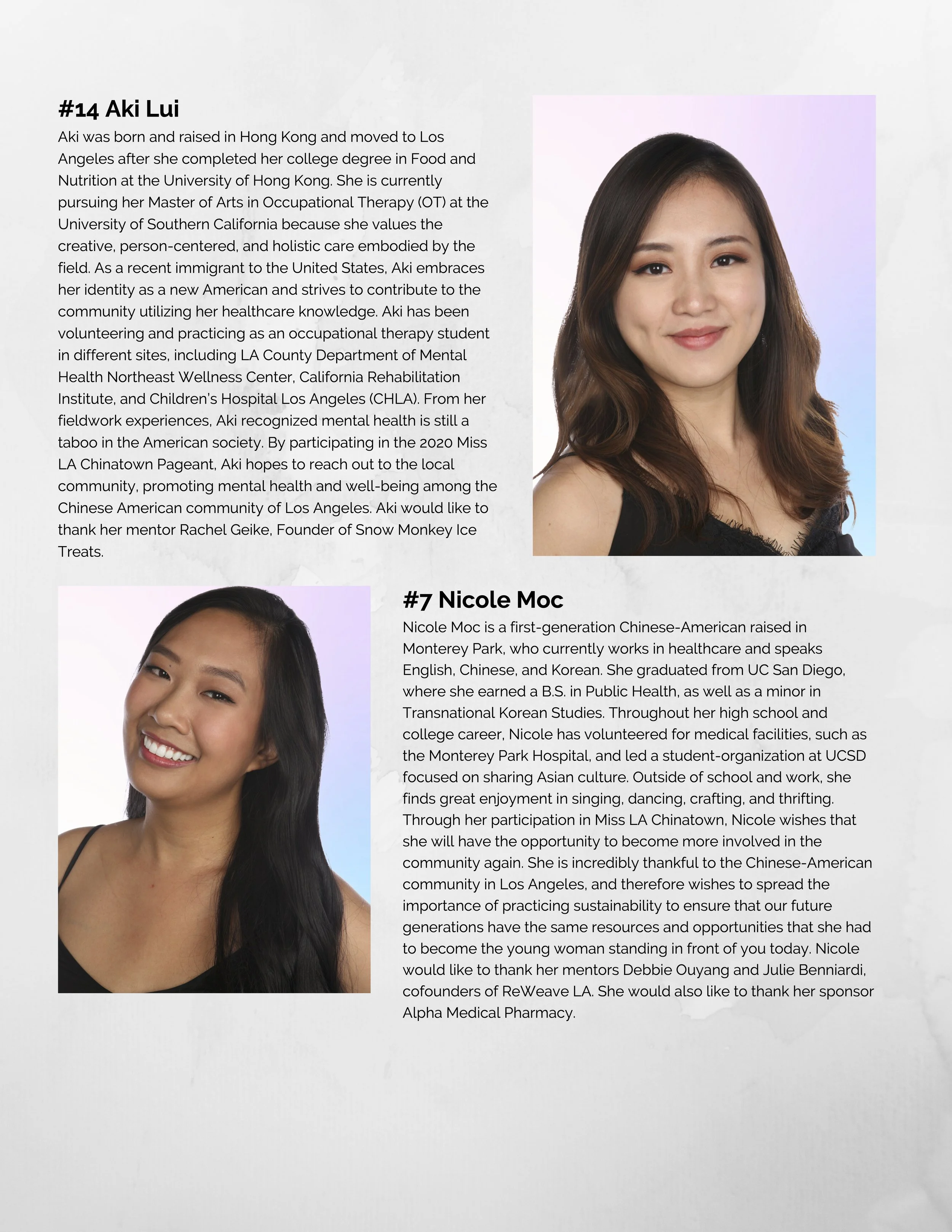 #14 Aki Lui

Aki was born and raised in Hong Kong and moved to Los Angeles after she completed her college degree in Food and Nutrition at the University of Hong Kong. She is currently pursuing her Master of Arts in Occupational Therapy (OT) at the University of Southern California because she values the creative, person-centered, and holistic care embodied by the field. As a recent immigrant to the United States, Aki embraces her identity as a new American and strives to contribute to the community utilizing her healthcare knowledge. Aki has been volunteering and practicing as an occupational therapy student in different sites, including LA County Department of Mental Health Northeast Wellness Center, California Rehabilitation Institute, and Children's Hospital Los Angeles (CHLA). From her fieldwork experiences, Aki recognized mental health is still a taboo in the American society. By participating in the 2020 Miss LA Chinatown Pageant, Aki hopes to reach out to the local community, promoting mental health and well-being among the Chinese American community of Los Angeles. Aki would like to thank her mentor Rachel Geike, Founder of Snow Monkey Ice Treats.

#7 Nicole Moc

Nicole Moc is a first-generation Chinese-American raised in Monterey Park, who currently works in healthcare and speaks English, Chinese, and Korean. She graduated from UC San Diego, where she earned a B.S. in Public Health, as well as a minor in Transnational Korean Studies. Throughout her high school and college career, Nicole has volunteered for medical facilities, such as the Monterey Park Hospital, and led a student-organization at UCSD focused on sharing Asian culture. Outside of school and work, she finds great enjoyment in singing, dancing, crafting, and thrifting. Through her participation in Miss LA Chinatown, Nicole wishes that she will have the opportunity to become more involved in the community again. She is incredibly thankful to the Chinese-American community in Los Angeles, and therefore wishes to spread the importance of practicing sustainability to ensure that our future generations have the same resources and opportunities that she had to become the young woman standing in front of you today. Nicole would like to thank her mentors Debbie Ouyang and Julie Benniardi, cofounders of ReWeave LA. She would also like to thank her sponsor Alpha Medical Pharmacy.